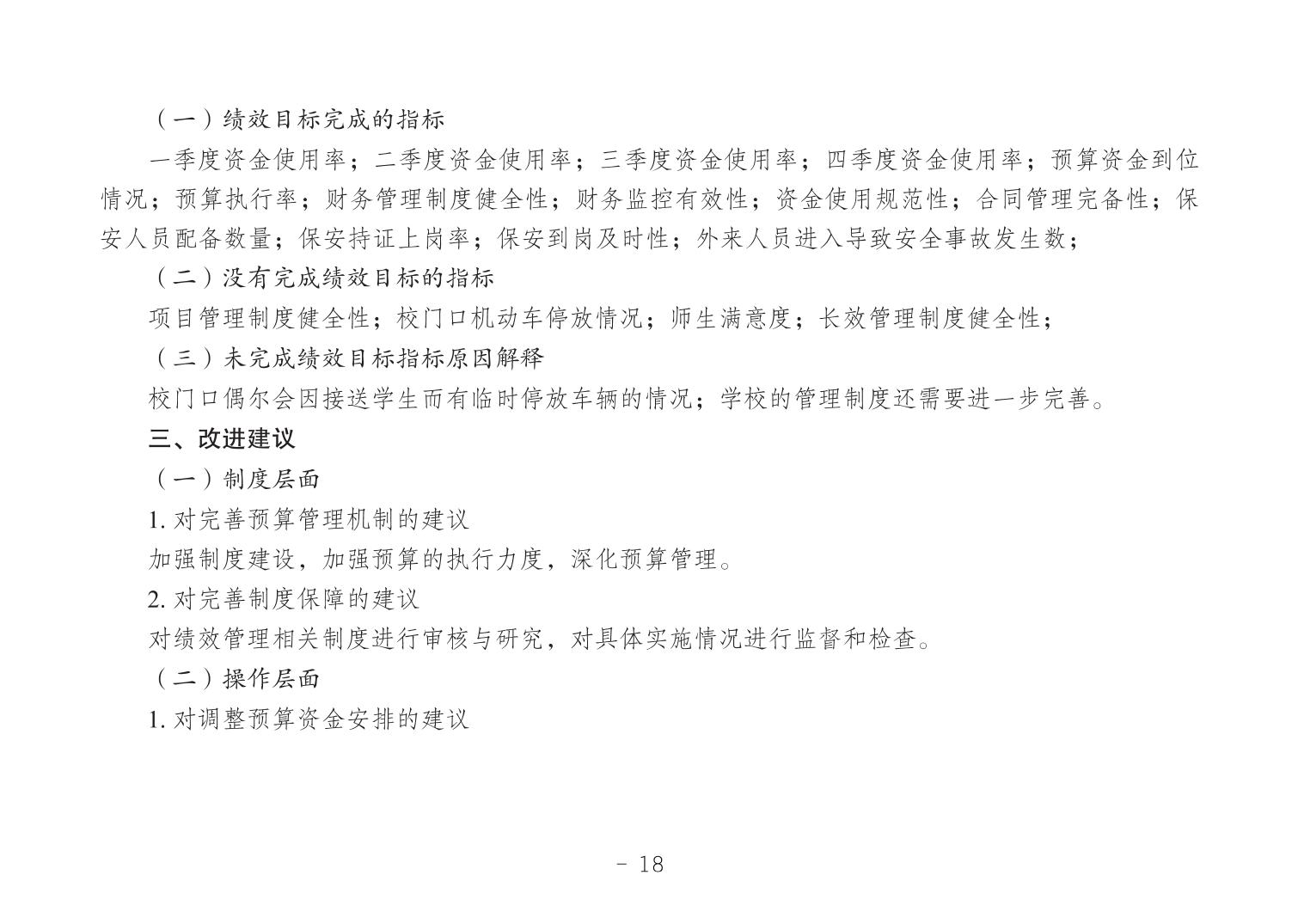 （一）绩效目标完成的指标

一季度资金使用率；二季度资金使用率；三季度资金使用率；四季度资金使用率；预算资金到位情况；预算执行率；财务管理制度健全性；财务监控有效性；资金使用规范性；合同管理完备性；保安人员配备数量；保安持证上岗率；保安到岗及时性；外来人员进入导致安全事故发生数；

（二）没有完成绩效目标的指标

项目管理制度健全性；校门口机动车停放情况；师生满意度；长效管理制度健全性；

（三）未完成绩效目标指标原因解释

校门口偶尔会因接送学生而有临时停放车辆的情况；学校的管理制度还需要进一步完善。

三、改进建议

（一）制度层面

1. 对完善预算管理机制的建议

加强制度建设，加强预算的执行力度，深化预算管理。

2. 对完善制度保障的建议

对绩效管理相关制度进行审核与研究，对具体实施情况进行监督和检查。

（二）操作层面

1. 对调整预算资金安排的建议

- 18